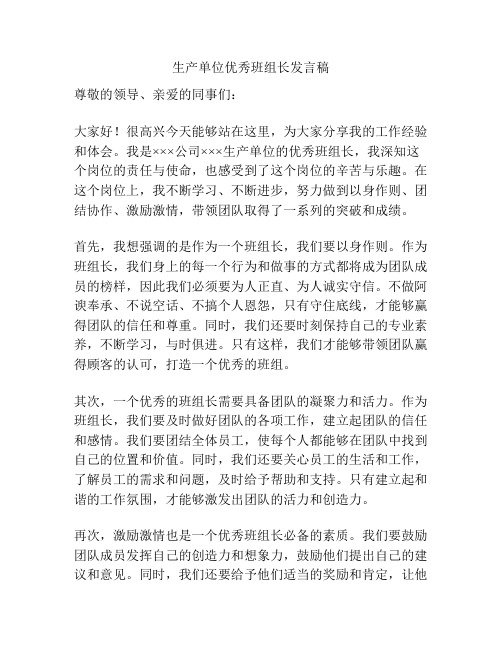 生产单位优秀班组长发言稿

尊敬的领导、亲爱的同事们：

大家好！很高兴今天能够站在这里，为大家分享我的工作经验和体会。我是×××公司×××生产单位的优秀班组长，我深知这个岗位的责任与使命，也感受到了这个岗位的辛苦与乐趣。在这个岗位上，我不断学习、不断进步，努力做到以身作则、团结协作、激励激情，带领团队取得了一系列的突破和成绩。

首先，我想强调的是作为一个班组长，我们要以身作则。作为班组长，我们身上的每一个行为和做事的方式都将成为团队成员的榜样，因此我们必须要为人正直、为人诚实守信。不做阿谀奉承、不说空话、不搞个人恩怨，只有守住底线，才能够赢得团队的信任和尊重。同时，我们还要时刻保持自己的专业素养，不断学习，与时俱进。只有这样，我们才能够带领团队赢得顾客的认可，打造一个优秀的班组。

其次，一个优秀的班组长需要具备团队的凝聚力和活力。作为班组长，我们要及时做好团队的各项工作，建立起团队的信任和感情。我们要团结全体员工，使每个人都能够在团队中找到自己的位置和价值。同时，我们还要关心员工的生活和工作，了解员工的需求和问题，及时给予帮助和支持。只有建立起和谐的工作氛围，才能够激发出团队的活力和创造力。

再次，激励激情也是一个优秀班组长必备的素质。我们要鼓励团队成员发挥自己的创造力和想象力，鼓励他们提出自己的建议和意见。同时，我们还要给予他们适当的奖励和肯定，让他